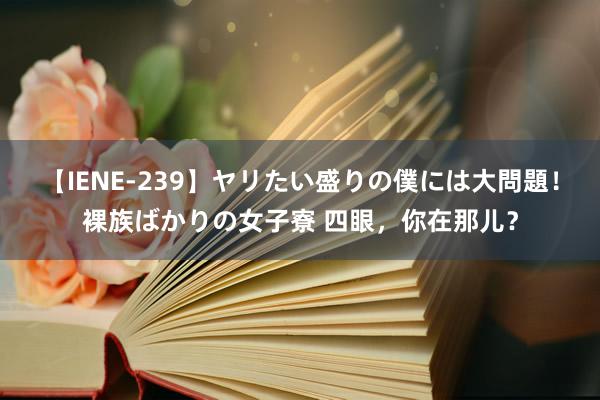 【IENE-239】ヤリたい盛りの僕には大問題！裸族ばかりの女子寮 四眼，你在那儿？